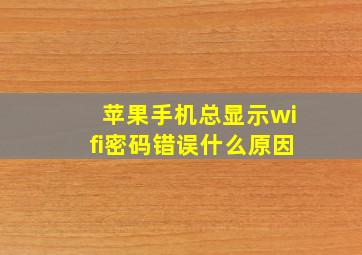 苹果手机总显示wifi密码错误什么原因